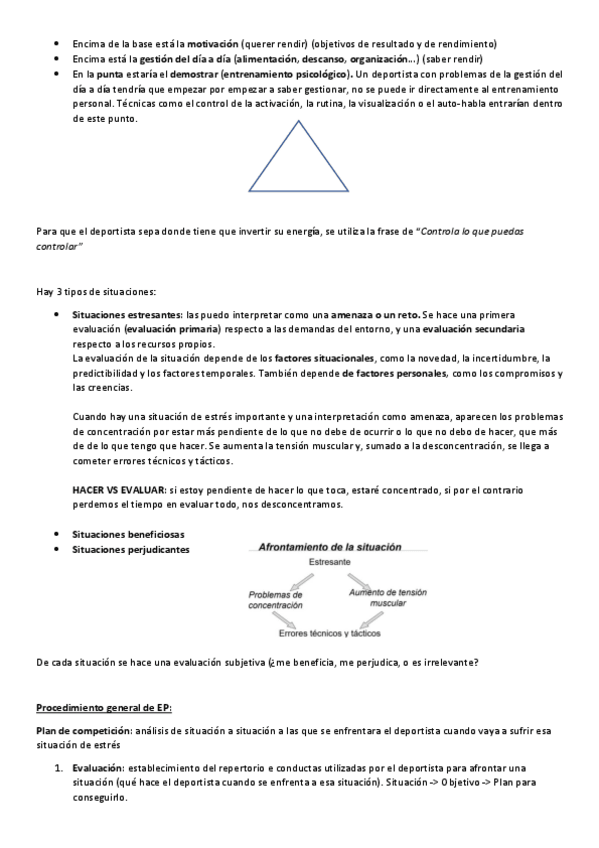 • Encima de la base está la motivación (querer rendir) (objetivos de resultado y de rendimiento)
• Encima está la gestión del día a día (alimentación, descanso, organización...) (saber rendir)
• En la punta estaría el demostrar (entrenamiento psicológico). Un deportista con problemas de la gestión del día a día tendría que empezar por empezar a saber gestionar, no se puede ir directamente al entrenamiento personal. Técnicas como el control de la activación, la rutina, la visualización o el auto-habla entrarían dentro de este punto.

Para que el deportista sepa donde tiene que invertir su energía, se utiliza la frase de "Controla lo que puedas controlar"

Hay 3 tipos de situaciones:

• Situaciones estresantes: las puedo interpretar como una amenaza o un reto. Se hace una primera evaluación (evaluación primaria) respecto a las demandas del entorno, y una evaluación secundaria respecto a los recursos propios.
La evaluación de la situación depende de los factores situacionales, como la novedad, la incertidumbre, la predictibilidad y los factores temporales. También depende de factores personales, como los compromisos y las creencias.

Cuando hay una situación de estrés importante y una interpretación como amenaza, aparecen los problemas de concentración por estar más pendiente de lo que no debe de ocurrir o lo que no debo de hacer, que más de de lo que tengo que hacer. Se aumenta la tensión muscular y, sumado a la desconcentración, se llega a cometer errores técnicos y tácticos.

HACER VS EVALUAR: si estoy pendiente de hacer lo que toca, estaré concentrado, si por el contrario perdemos el tiempo en evaluar todo, nos desconcentramos.

• Situaciones beneficiosas
• Situaciones perjudicantes

Afrontamiento de la situación
Estresante
Problemas de concentración
Aumento de tensión muscular
Errores técnicos y tácticos

De cada situación se hace una evaluación subjetiva (¿me beneficia, me perjudica, o es irrelevante?

Procedimiento general de EP:

Plan de competición: análisis de situación a situación a las que se enfrentara el deportista cuando vaya a sufrir esa situación de estrés

1. Evaluación: establecimiento del repertorio e conductas utilizadas por el deportista para afrontar una situación (qué hace el deportista cuando se enfrenta a esa situación). Situación -> Objetivo -> Plan para conseguirlo.